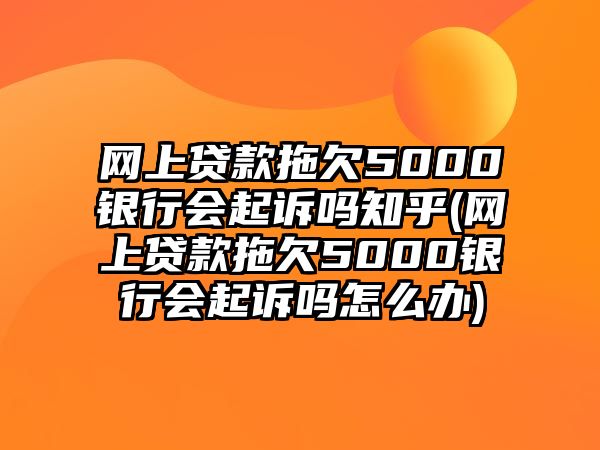 网上贷款拖欠5000银行会起诉吗知乎(网上贷款拖欠5000银行会起诉吗怎么办)